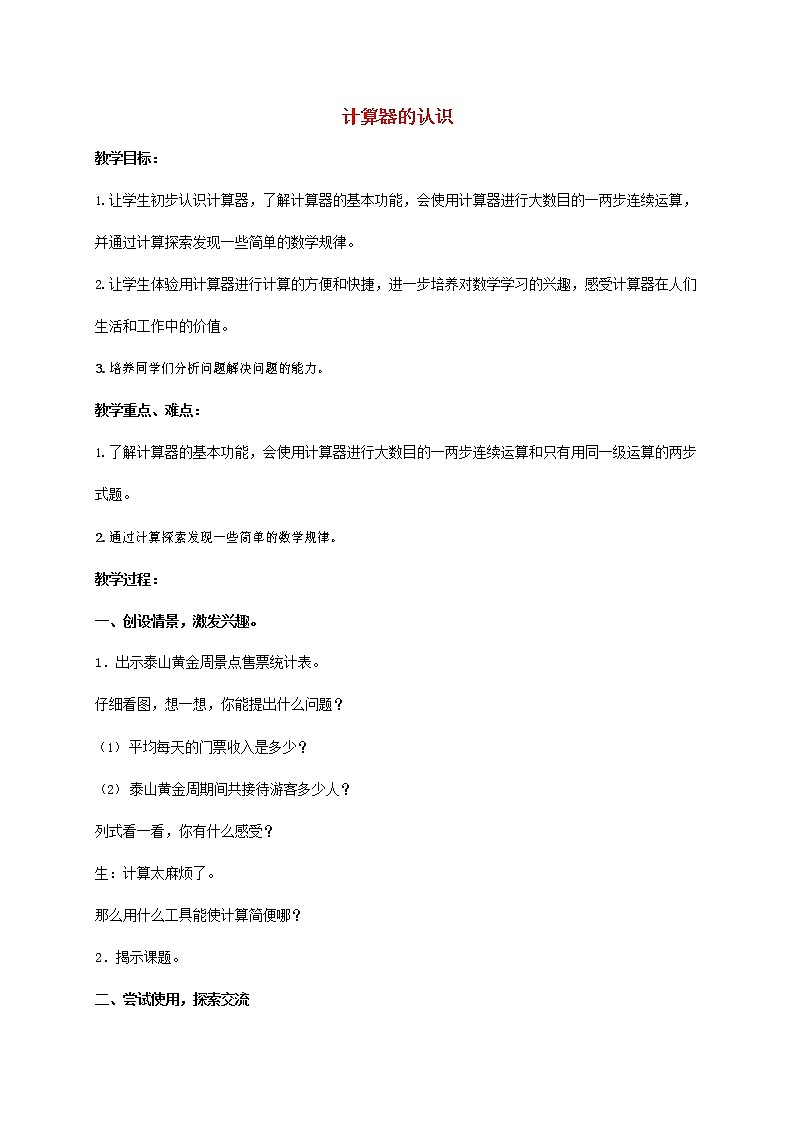 计算器的认识

教学目标：

1.让学生初步认识计算器，了解计算器的基本功能，会使用计算器进行大数目的一两步连续运算，并通过计算探索发现一些简单的数学规律。

2.让学生体验用计算器进行计算的方便和快捷，进一步培养对数学学习的兴趣，感受计算器在人们生活和工作中的价值。

3.培养同学们分析问题解决问题的能力。

教学重点、难点：

1.了解计算器的基本功能，会使用计算器进行大数目的一两步连续运算和只有用同一级运算的两步式题。

2.通过计算探索发现一些简单的数学规律。

教学过程：

一、创设情景，激发兴趣。

1．出示泰山黄金周景点售票统计表。

仔细看图，想一想，你能提出什么问题？

（1）平均每天的门票收入是多少？

（2）泰山黄金周期间共接待游客多少人？

列式看一看，你有什么感受？

生：计算太麻烦了。

那么用什么工具能使计算简便哪？

2．揭示课题。

二、尝试使用，探索交流